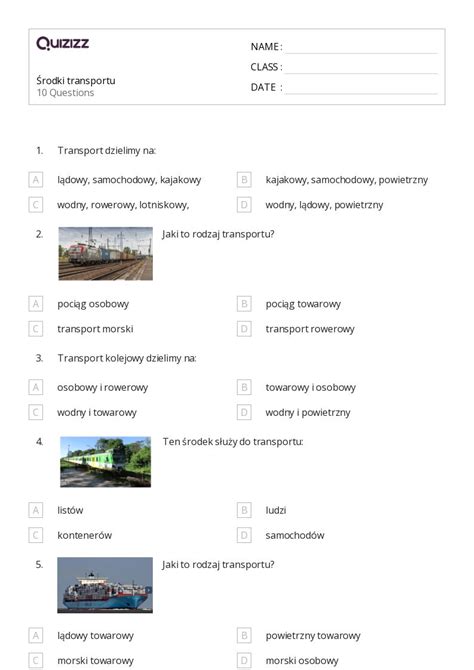 Quizizz

Środki transportu
10 Questions

NAME :
CLASS :
DATE :

1. Transport dzielimy na:

A lądowy, samochodowy, kajakowy
B kajakowy, samochodowy, powietrzny
C wodny, rowerowy, lotniskowy,
D wodny, lądowy, powietrzny

2. Jaki to rodzaj transportu?

A pociąg osobowy
B pociąg towarowy
C transport morski
D transport rowerowy

3. Transport kolejowy dzielimy na:

A osobowy i rowerowy
B towarowy i osobowy
C wodny i towarowy
D wodny i powietrzny

4. Ten środek służy do transportu:

A listów
B ludzi
C kontenerów
D samochodów

5. Jaki to rodzaj transportu?

A lądowy towarowy
B powietrzny towarowy
C morski towarowy
D morski osobowy